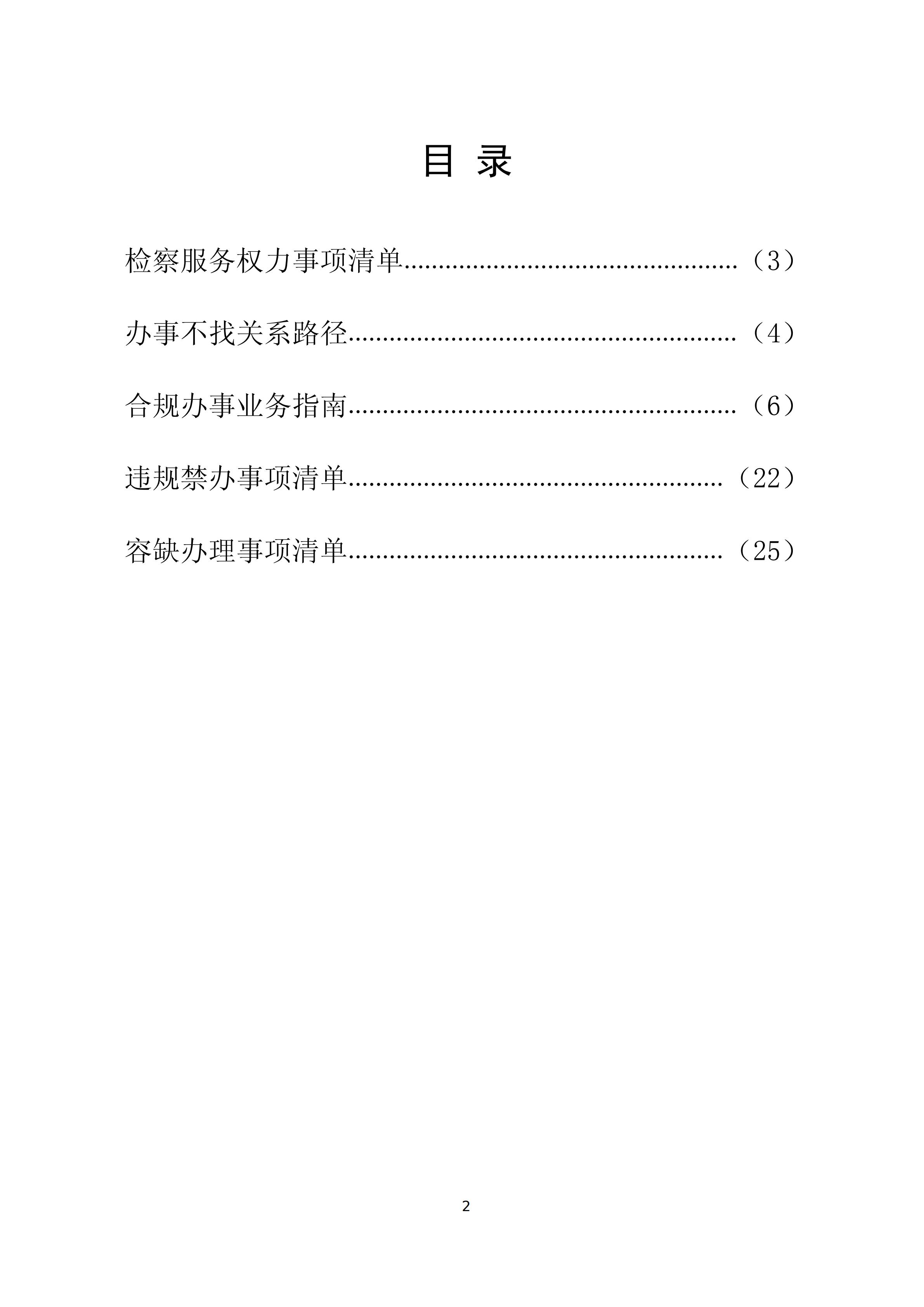 目 录

检察服务权力事项清单……………………………………………（3）

办事不找关系路径…………………………………………………（4）

合规办事业务指南…………………………………………………（6）

违规禁办事项清单…………………………………………………（22）

容缺办理事项清单…………………………………………………（25）

2